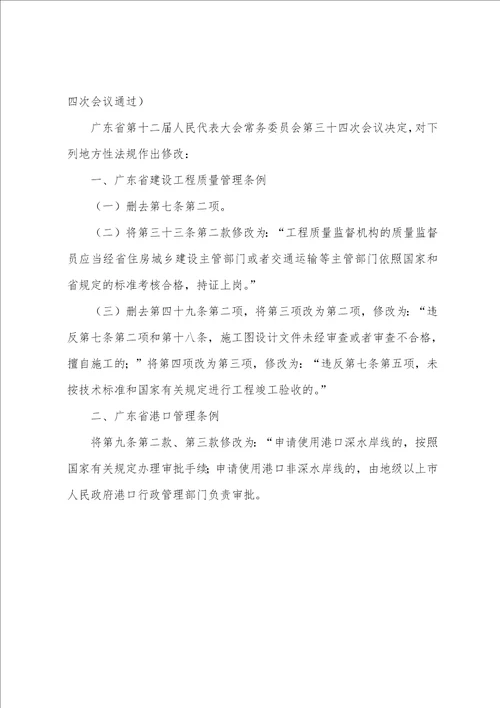 四次会议通过）

广东省第十二届人民代表大会常务委员会第三十四次会议决定，对下列地方性法规作出修改：

一、广东省建设工程质量管理条例

（一）删去第七条第二项。

（二）将第三十三条第二款修改为：“工程质量监督机构的质量监督员应当经省住房城乡建设主管部门或者交通运输等主管部门依照国家和省规定的标准考核合格，持证上岗。”

（三）删去第四十九条第二项，将第三项改为第二项，修改为：“违反第七条第二项和第十八条，施工图设计文件未经审查或者审查不合格，擅自施工的；”将第四项改为第三项，修改为：“违反第七条第五项，未按技术标准和国家有关规定进行工程竣工验收的。”

二、广东省港口管理条例

将第九条第二款、第三款修改为：“申请使用港口深水岸线的，按照国家有关规定办理审批手续；申请使用港口非深水岸线的，由地级以上市人民政府港口行政管理部门负责审批。